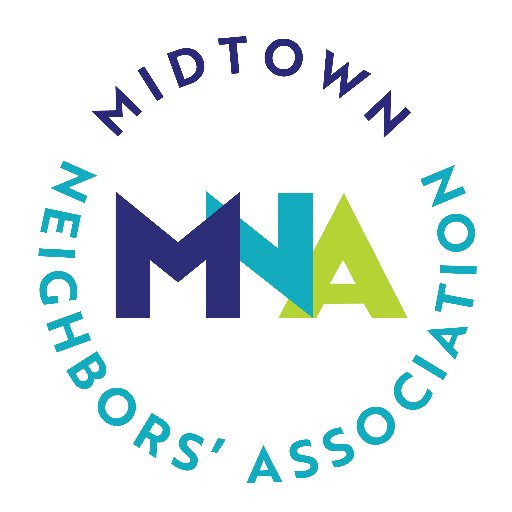 MIDTOWN
MNA
NEIGHBORS' ASSOCIATION